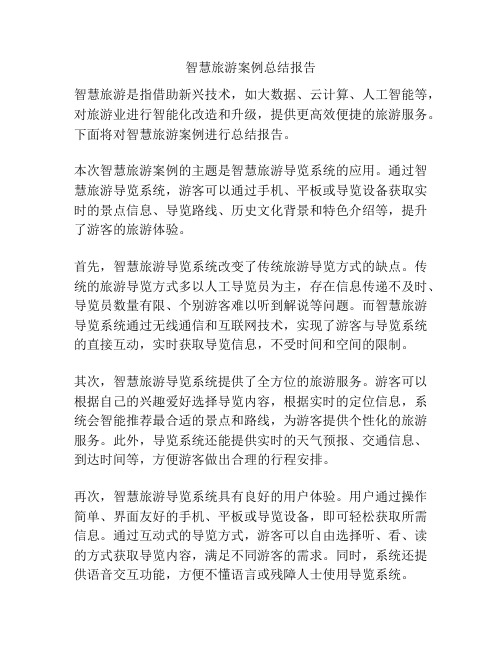 智慧旅游案例总结报告

智慧旅游是指借助新兴技术，如大数据、云计算、人工智能等，对旅游业进行智能化改造和升级，提供更高效便捷的旅游服务。下面将对智慧旅游案例进行总结报告。

本次智慧旅游案例的主题是智慧旅游导览系统的应用。通过智慧旅游导览系统，游客可以通过手机、平板或导览设备获取实时的景点信息、导览路线、历史文化背景和特色介绍等，提升了游客的旅游体验。

首先，智慧旅游导览系统改变了传统旅游导览方式的缺点。传统的旅游导览方式多以人工导览员为主，存在信息传递不及时、导览员数量有限、个别游客难以听到解说等问题。而智慧旅游导览系统通过无线通信和互联网技术，实现了游客与导览系统的直接互动，实时获取导览信息，不受时间和空间的限制。

其次，智慧旅游导览系统提供了全方位的旅游服务。游客可以根据自己的兴趣爱好选择导览内容，根据实时的定位信息，系统会智能推荐最合适的景点和路线，为游客提供个性化的旅游服务。此外，导览系统还能提供实时的天气预报、交通信息、到达时间等，方便游客做出合理的行程安排。

再次，智慧旅游导览系统具有良好的用户体验。用户通过操作简单、界面友好的手机、平板或导览设备，即可轻松获取所需信息。通过互动式的导览方式，游客可以自由选择听、看、读的方式获取导览内容，满足不同游客的需求。同时，系统还提供语音交互功能，方便不懂语言或残障人士使用导览系统。